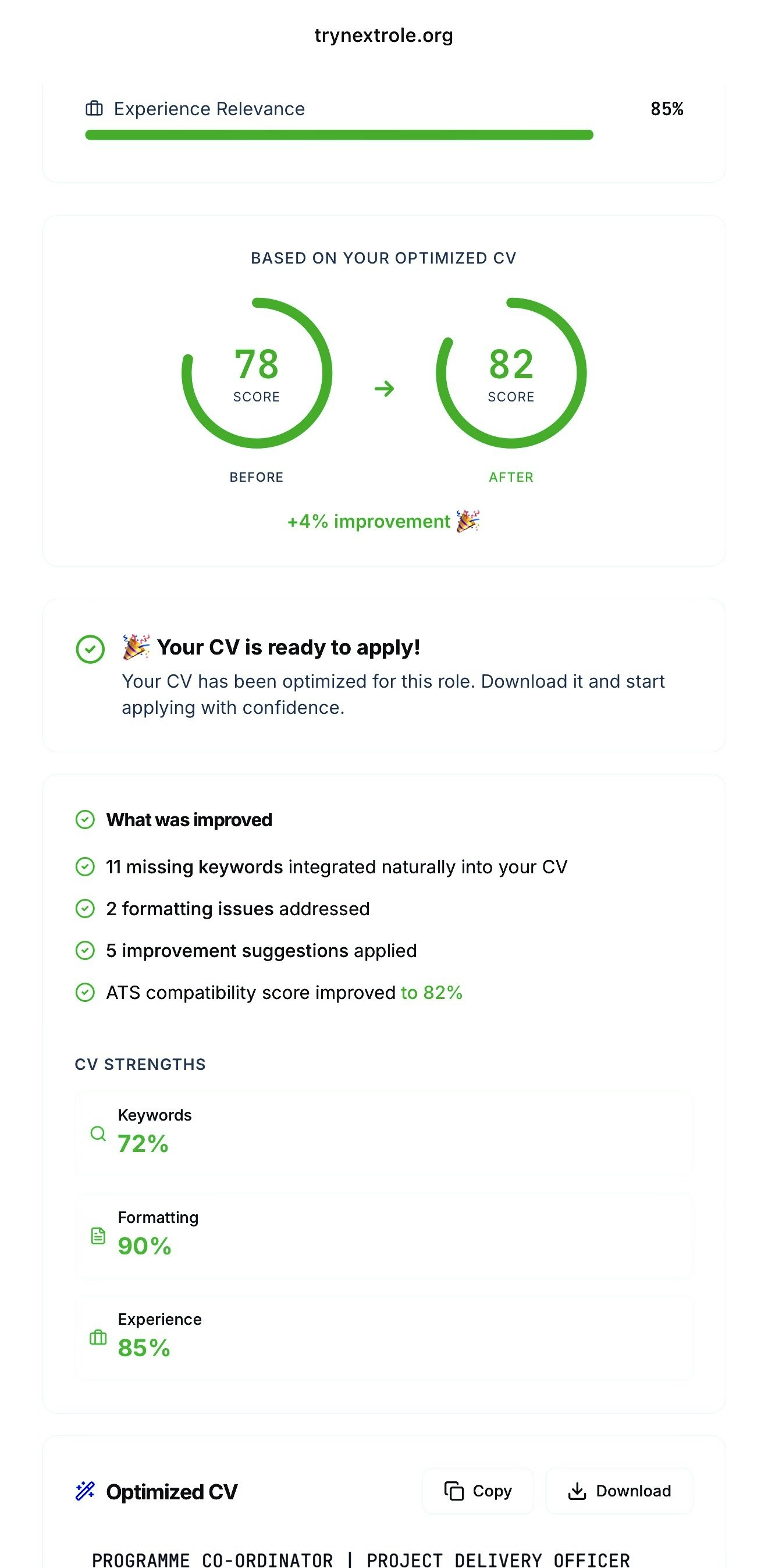 trynextrole.org

Experience Relevance 85%

BASED ON YOUR OPTIMIZED CV

78
SCORE

BEFORE

82
SCORE

AFTER

+4% improvement 🎉

🎉 Your CV is ready to apply!
Your CV has been optimized for this role. Download it and start applying with confidence.

What was improved

11 missing keywords integrated naturally into your CV

2 formatting issues addressed

5 improvement suggestions applied

ATS compatibility score improved to 82%

CV STRENGTHS

Keywords
72%

Formatting
90%

Experience
85%

Optimized CV

Copy

Download

PROGRAMME CO-ORDINATOR | PROJECT DELIVERY OFFICER